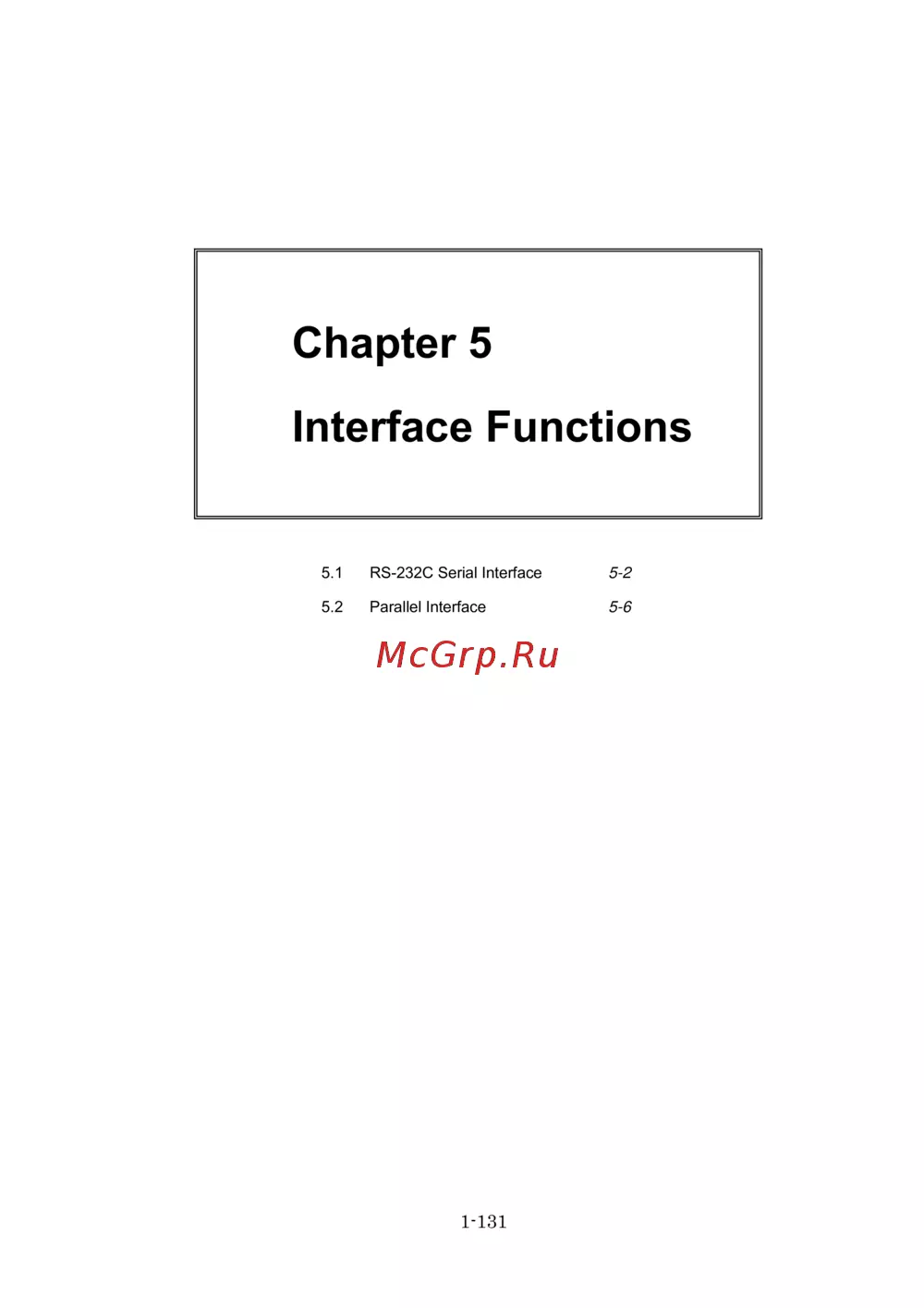 Chapter 5

Interface Functions

5.1 RS-232C Serial Interface 5-2
5.2 Parallel Interface 5-6

1-131

McGrp.Ru